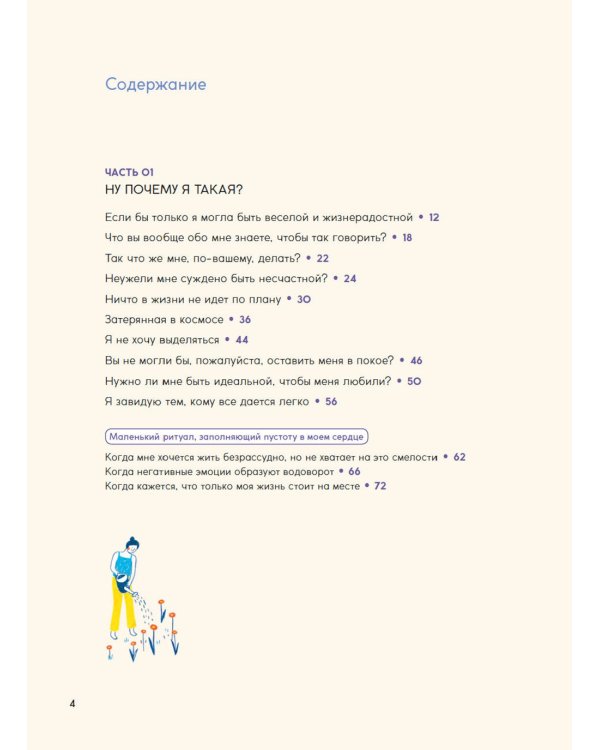 Содержание

ЧАСТЬ 01
НУ ПОЧЕМУ Я ТАКАЯ?

Если бы только я могла быть веселой и жизнерадостной • 12

Что вы вообще обо мне знаете, чтобы так говорить? • 18

Так что же мне, по-вашему, делать? • 22

Неужели мне суждено быть несчастной? • 24

Ничто в жизни не идет по плану • 30

Затерянная в космосе • 36

Я не хочу выделяться • 44

Вы не могли бы, пожалуйста, оставить меня в покое? • 46

Нужно ли мне быть идеальной, чтобы меня любили? • 50

Я завидую тем, кому все дается легко • 56

Маленький ритуал, заполняющий пустоту в моем сердце

Когда мне хочется жить безрассудно, но не хватает на это смелости • 62
Когда негативные эмоции образуют водоворот • 66
Когда кажется, что только моя жизнь стоит на месте • 72

4